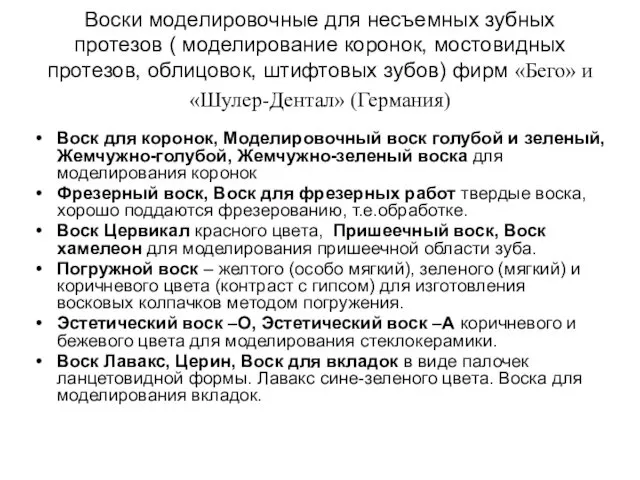 Воски моделировочные для несъемных зубных протезов ( моделирование коронок, мостовидных протезов, облицовок, штифтовых зубов) фирм «Бего» и «Шулер-Дентал» (Германия)

• Воск для коронок, Моделировочный воск голубой и зеленый, Жемчужно-голубой, Жемчужно-зеленый воска для моделирования коронок
• Фрезерный воск, Воск для фрезерных работ твердые воска, хорошо поддаются фрезерованию, т.е.обработке.
• Воск Цервикал красного цвета, Пришеечный воск, Воск хамелеон для моделирования пришеечной области зуба.
• Погружной воск – желтого (особо мягкий), зеленого (мягкий) и коричневого цвета (контраст с гипсом) для изготовления восковых колпачков методом погружения.
• Эстетический воск –О, Эстетический воск –А коричневого и бежевого цвета для моделирования стеклокерамики.
• Воск Лавакс, Церин, Воск для вкладок в виде палочек ланцетовидной формы. Лавакс сине-зеленого цвета. Воска для моделирования вкладок.